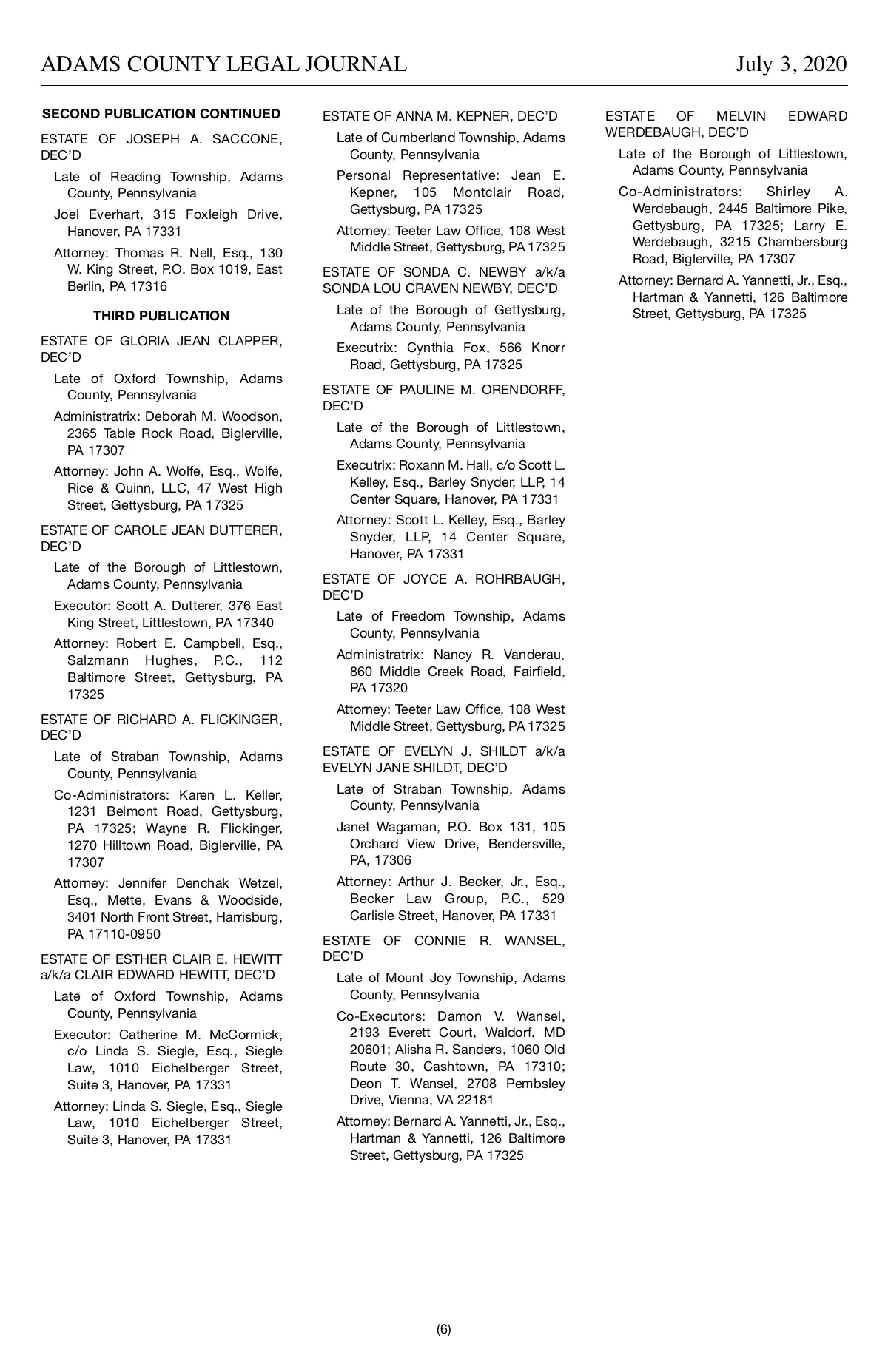 ADAMS COUNTY LEGAL JOURNAL July 3, 2020

SECOND PUBLICATION CONTINUED

ESTATE OF JOSEPH A. SACCONE, DEC'D

Late of Reading Township, Adams County, Pennsylvania

Joel Everhart, 315 Foxleigh Drive, Hanover, PA 17331

Attorney: Thomas R. Nell, Esq., 130 W. King Street, P.O. Box 1019, East Berlin, PA 17316

THIRD PUBLICATION

ESTATE OF GLORIA JEAN CLAPPER, DEC'D

Late of Oxford Township, Adams County, Pennsylvania

Administratrix: Deborah M. Woodson, 2365 Table Rock Road, Biglerville, PA 17307

Attorney: John A. Wolfe, Esq., Wolfe, Rice & Quinn, LLC, 47 West High Street, Gettysburg, PA 17325

ESTATE OF CAROLE JEAN DUTTERER, DEC'D

Late of the Borough of Littlestown, Adams County, Pennsylvania

Executor: Scott A. Dutterer, 376 East King Street, Littlestown, PA 17340

Attorney: Robert E. Campbell, Esq., Salzmann Hughes, P.C., 112 Baltimore Street, Gettysburg, PA 17325

ESTATE OF RICHARD A. FLICKINGER, DEC'D

Late of Straban Township, Adams County, Pennsylvania

Co-Administrators: Karen L. Keller, 1231 Belmont Road, Gettysburg, PA 17325; Wayne R. Flickinger, 1270 Hilltown Road, Biglerville, PA 17307

Attorney: Jennifer Denchak Wetzel, Esq., Mette, Evans & Woodside, 3401 North Front Street, Harrisburg, PA 17110-0950

ESTATE OF ESTHER CLAIR E. HEWITT a/k/a CLAIR EDWARD HEWITT, DEC'D

Late of Oxford Township, Adams County, Pennsylvania

Executor: Catherine M. McCormick, c/o Linda S. Siegle, Esq., Siegle Law, 1010 Eichelberger Street, Suite 3, Hanover, PA 17331

Attorney: Linda S. Siegle, Esq., Siegle Law, 1010 Eichelberger Street, Suite 3, Hanover, PA 17331

ESTATE OF ANNA M. KEPNER, DEC'D

Late of Cumberland Township, Adams County, Pennsylvania

Personal Representative: Jean E. Kepner, 105 Montclair Road, Gettysburg, PA 17325

Attorney: Teeter Law Office, 108 West Middle Street, Gettysburg, PA 17325

ESTATE OF SONDA C. NEWBY a/k/a SONDA LOU CRAVEN NEWBY, DEC'D

Late of the Borough of Gettysburg, Adams County, Pennsylvania

Executrix: Cynthia Fox, 566 Knorr Road, Gettysburg, PA 17325

ESTATE OF PAULINE M. ORENDORFF, DEC'D

Late of the Borough of Littlestown, Adams County, Pennsylvania

Executrix: Roxann M. Hall, c/o Scott L. Kelley, Esq., Barley Snyder, LLP, 14 Center Square, Hanover, PA 17331

Attorney: Scott L. Kelley, Esq., Barley Snyder, LLP, 14 Center Square, Hanover, PA 17331

ESTATE OF JOYCE A. ROHRBAUGH, DEC'D

Late of Freedom Township, Adams County, Pennsylvania

Administratrix: Nancy R. Vanderau, 860 Middle Creek Road, Fairfield, PA 17320

Attorney: Teeter Law Office, 108 West Middle Street, Gettysburg, PA 17325

ESTATE OF EVELYN J. SHILDT a/k/a EVELYN JANE SHILDT, DEC'D

Late of Straban Township, Adams County, Pennsylvania

Janet Wagaman, P.O. Box 131, 105 Orchard View Drive, Bendersville, PA, 17306

Attorney: Arthur J. Becker, Jr., Esq., Becker Law Group, P.C., 529 Carlisle Street, Hanover, PA 17331

ESTATE OF CONNIE R. WANSEL, DEC'D

Late of Mount Joy Township, Adams County, Pennsylvania

Co-Executors: Damon V. Wansel, 2193 Everett Court, Waldorf, MD 20601; Alisha R. Sanders, 1060 Old Route 30, Cashtown, PA 17310; Deon T. Wansel, 2708 Pembsley Drive, Vienna, VA 22181

Attorney: Bernard A. Yannetti, Jr., Esq., Hartman & Yannetti, 126 Baltimore Street, Gettysburg, PA 17325

ESTATE OF MELVIN EDWARD WERDEBAUGH, DEC'D

Late of the Borough of Littlestown, Adams County, Pennsylvania

Co-Administrators: Shirley A. Werdebaugh, 2445 Baltimore Pike, Gettysburg, PA 17325; Larry E. Werdebaugh, 3215 Chambersburg Road, Biglerville, PA 17307

Attorney: Bernard A. Yannetti, Jr., Esq., Hartman & Yannetti, 126 Baltimore Street, Gettysburg, PA 17325

(6)